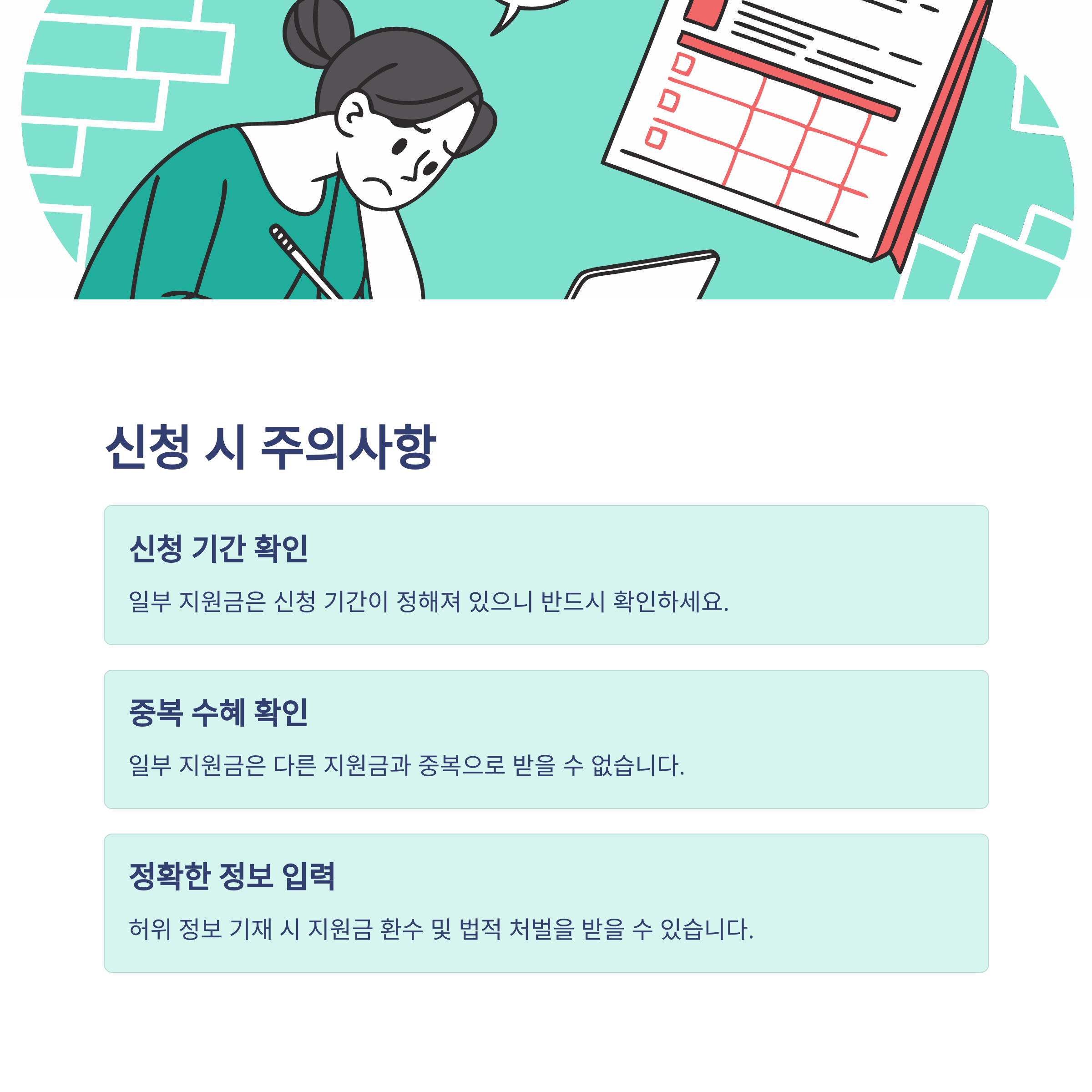 신청 시 주의사항

신청 기간 확인

일부 지원금은 신청 기간이 정해져 있으니 반드시 확인하세요.

중복 수혜 확인

일부 지원금은 다른 지원금과 중복으로 받을 수 없습니다.

정확한 정보 입력

허위 정보 기재 시 지원금 환수 및 법적 처벌을 받을 수 있습니다.